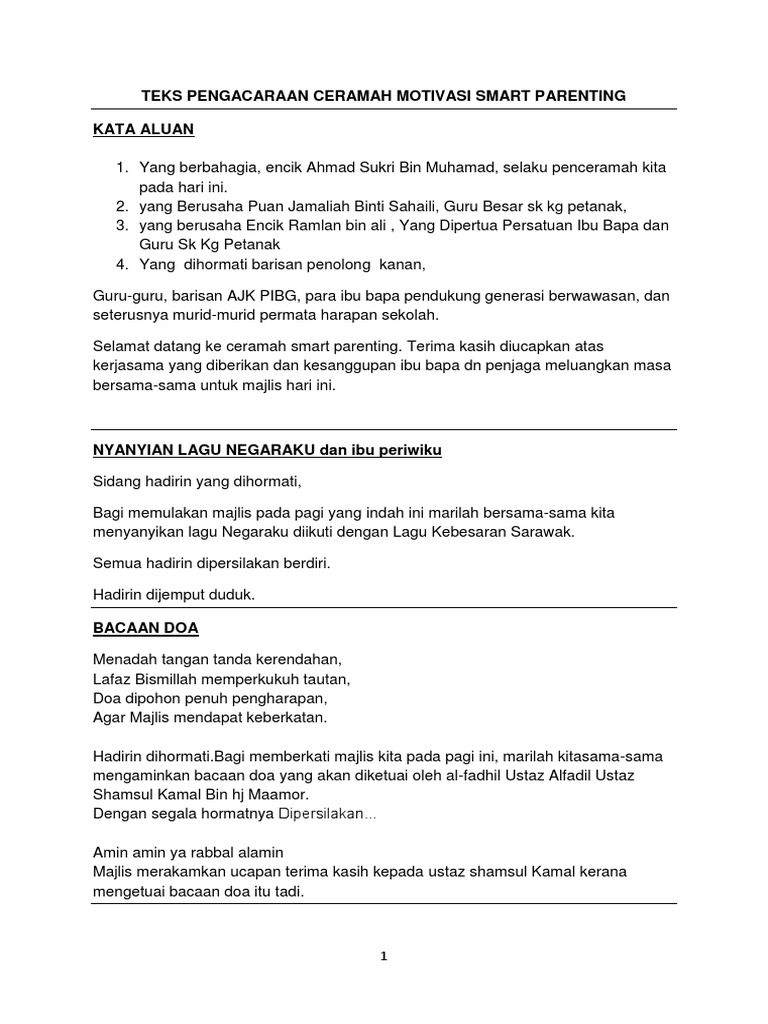 TEKS PENGACARAAN CERAMAH MOTIVASI SMART PARENTING

KATA ALUAN

1. Yang berbahagia, encik Ahmad Sukri Bin Muhamad, selaku penceramah kita pada hari ini.
2. yang Berusaha Puan Jamaliah Binti Sahaili, Guru Besar sk kg petanak,
3. yang berusaha Encik Ramlan bin ali , Yang Dipertua Persatuan Ibu Bapa dan Guru Sk Kg Petanak
4. Yang dihormati barisan penolong kanan,

Guru-guru, barisan AJK PIBG, para ibu bapa pendukung generasi berwawasan, dan seterusnya murid-murid permata harapan sekolah.

Selamat datang ke ceramah smart parenting. Terima kasih diucapkan atas kerjasama yang diberikan dan kesanggupan ibu bapa dn penjaga meluangkan masa bersama-sama untuk majlis hari ini.

NYANYIAN LAGU NEGARAKU dan ibu periwiku

Sidang hadirin yang dihormati,

Bagi memulakan majlis pada pagi yang indah ini marilah bersama-sama kita menyanyikan lagu Negaraku diikuti dengan Lagu Kebesaran Sarawak.

Semua hadirin dipersilakan berdiri.

Hadirin dijemput duduk.

BACAAN DOA

Menadah tangan tanda kerendahan,
Lafaz Bismillah memperkukuh tautan,
Doa dipohon penuh pengharapan,
Agar Majlis mendapat keberkatan.

Hadirin dihormati.Bagi memberkati majlis kita pada pagi ini, marilah kitasama-sama mengaminkan bacaan doa yang akan diketuai oleh al-fadhil Ustaz Alfadil Ustaz Shamsul Kamal Bin hj Maamor.
Dengan segala hormatnya Dipersilakan...

Amin amin ya rabbal alamin
Majlis merakamkan ucapan terima kasih kepada ustaz shamsul Kamal kerana mengetuai bacaan doa itu tadi.

1